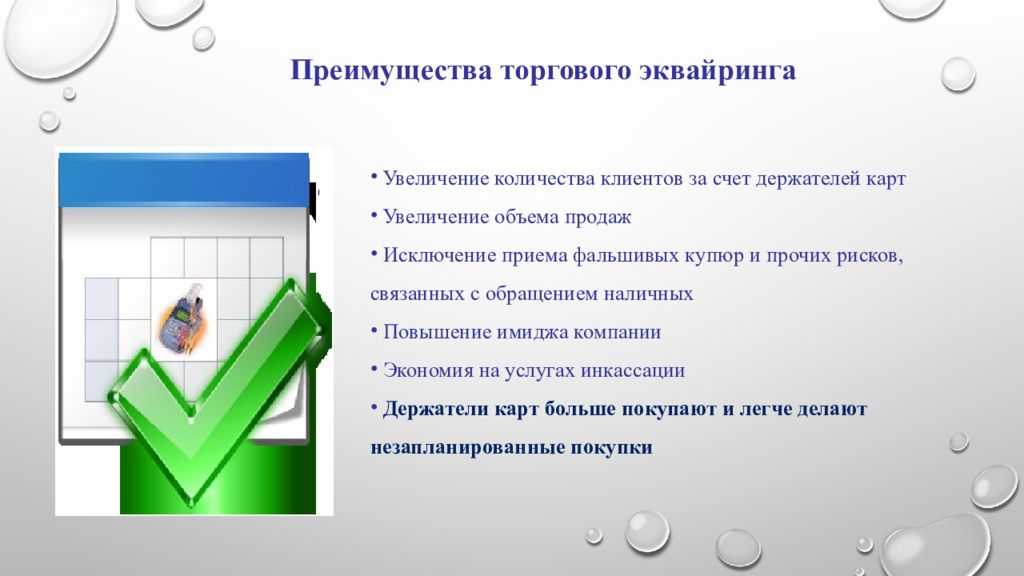 Преимущества торгового эквайринга

• Увеличение количества клиентов за счет держателей карт

• Увеличение объема продаж

• Исключение приема фальшивых купюр и прочих рисков, связанных с обращением наличных

• Повышение имиджа компании

• Экономия на услугах инкассации

• Держатели карт больше покупают и легче делают незапланированные покупки